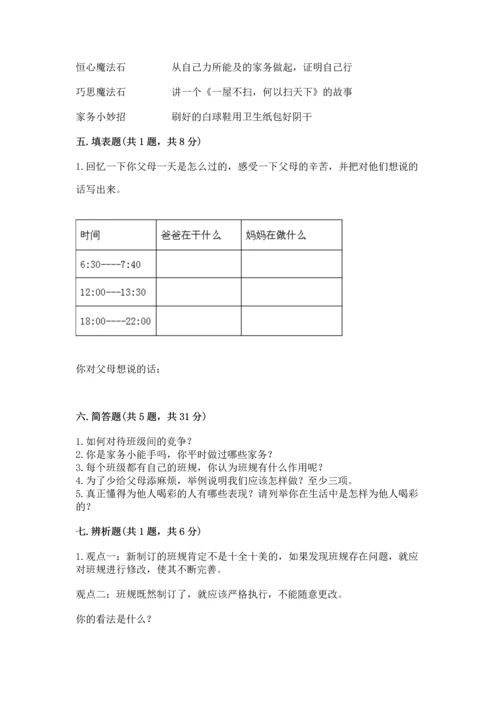 恒心魔法石　　　　从自己力所能及的家务做起，证明自己行

巧思魔法石　　　　讲一个《一屋不扫，何以扫天下》的故事

家务小妙招　　　　刷好的白球鞋用卫生纸包好阴干

五. 填表题(共 1 题，共 8 分)

1. 回忆一下你父母一天是怎么过的，感受一下父母的辛苦，并把对他们想说的话写出来。

| 时间 | 爸爸在干什么 | 妈妈在做什么 |
|---|---|---|
| 6:30----7:40 | | |
| 12:00---13:30 | | |
| 18:00----22:00 | | |

你对父母想说的话：

六. 简答题(共 5 题，共 31 分)

1. 如何对待班级间的竞争？
2. 你是家务小能手吗，你平时做过哪些家务？
3. 每个班级都有自己的班规，你认为班规有什么作用呢？
4. 为了少给父母添麻烦，举例说明我们应该怎样做？至少三项。
5. 真正懂得为他人喝彩的人有哪些表现？请列举你在生活中是怎样为他人喝彩的？

七. 辨析题(共 1 题，共 6 分)

1. 观点一：新制订的班规肯定不是十全十美的，如果发现班规存在问题，就应对班规进行修改，使其不断完善。

观点二：班规既然制订了，就应该严格执行，不能随意更改。

你的看法是什么？